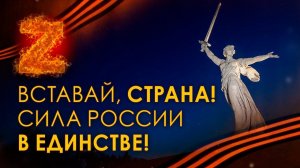 Z

ВСТАВАЙ, СТРАНА!
СИЛА РОССИИ
В ЕДИНСТВЕ!